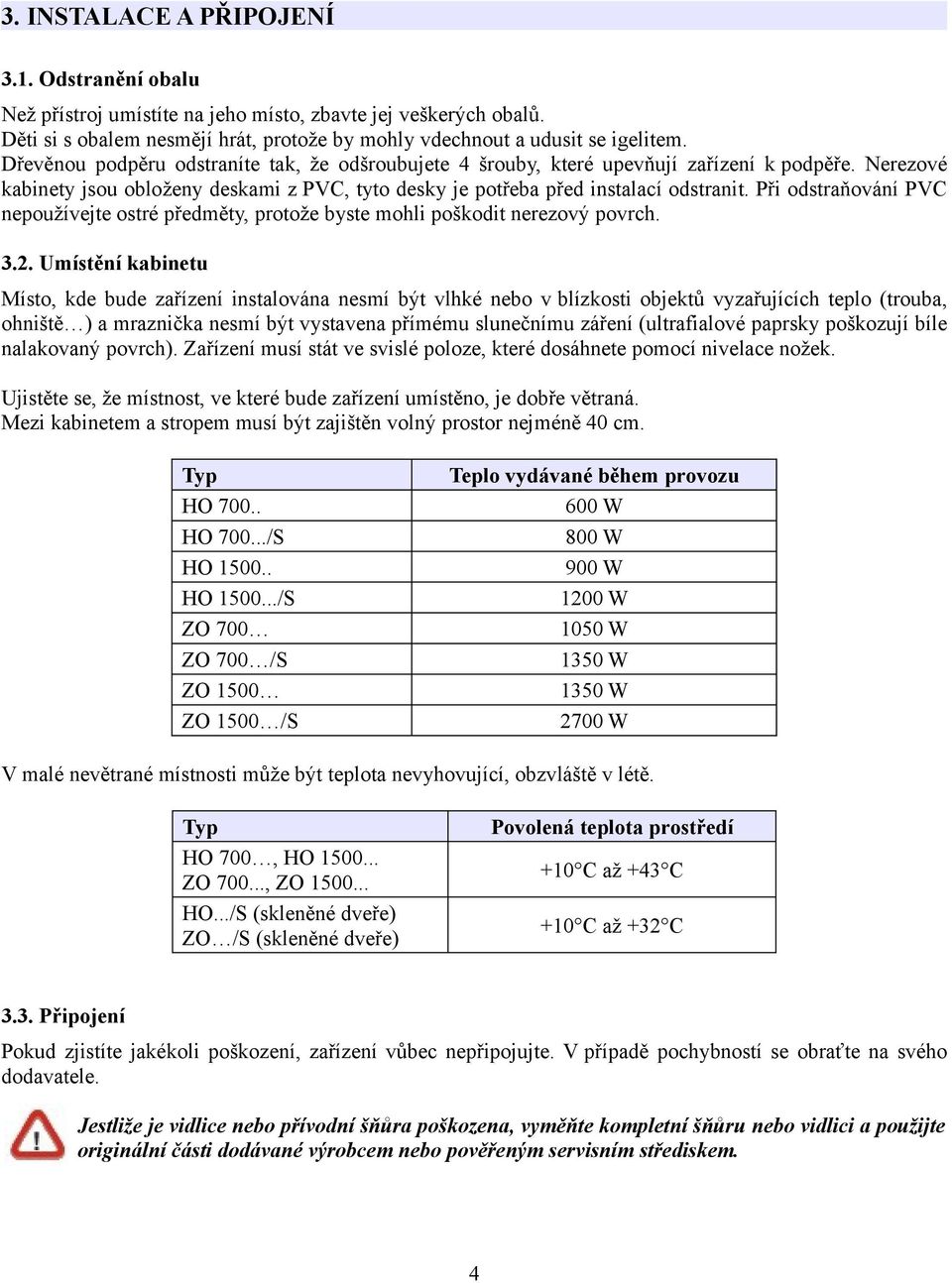 3. INSTALACE A PŘIPOJENÍ

3.1. Odstranění obalu

Než přístroj umístíte na jeho místo, zbavte jej veškerých obalů.
Děti si s obalem nesmějí hrát, protože by mohly vdechnout a udusit se igelitem.
Dřevěnou podpěru odstraníte tak, že odšroubujete 4 šrouby, které upevňují zařízení k podpěře. Nerezové kabinety jsou obloženy deskami z PVC, tyto desky je potřeba před instalací odstranit. Při odstraňování PVC nepoužívejte ostré předměty, protože byste mohli poškodit nerezový povrch.

3.2. Umístění kabinetu

Místo, kde bude zařízení instalována nesmí být vlhké nebo v blízkosti objektů vyzařujících teplo (trouba, ohniště…) a mraznička nesmí být vystavena přímému slunečnímu záření (ultrafialové paprsky poškozují bíle nalakovaný povrch). Zařízení musí stát ve svislé poloze, které dosáhnete pomocí nivelace nožek.

Ujistěte se, že místnost, ve které bude zařízení umístěno, je dobře větraná.
Mezi kabinetem a stropem musí být zajištěn volný prostor nejméně 40 cm.

| Typ | Teplo vydávané během provozu |
|---|---|
| HO 700.. | 600 W |
| HO 700.../S | 800 W |
| HO 1500.. | 900 W |
| HO 1500.../S | 1200 W |
| ZO 700… | 1050 W |
| ZO 700…/S | 1350 W |
| ZO 1500… | 1350 W |
| ZO 1500…/S | 2700 W |

V malé nevětrané místnosti může být teplota nevyhovující, obzvláště v létě.

| Typ | Povolená teplota prostředí |
|---|---|
| HO 700…, HO 1500... ZO 700..., ZO 1500... | +10°C až +43°C |
| HO.../S (skleněné dveře) ZO…/S (skleněné dveře) | +10°C až +32°C |

3.3. Připojení

Pokud zjistíte jakékoli poškození, zařízení vůbec nepřipojujte. V případě pochybností se obraťte na svého dodavatele.

Jestliže je vidlice nebo přívodní šňůra poškozena, vyměňte kompletní šňůru nebo vidlici a použijte originální části dodávané výrobcem nebo pověřeným servisním střediskem.

4